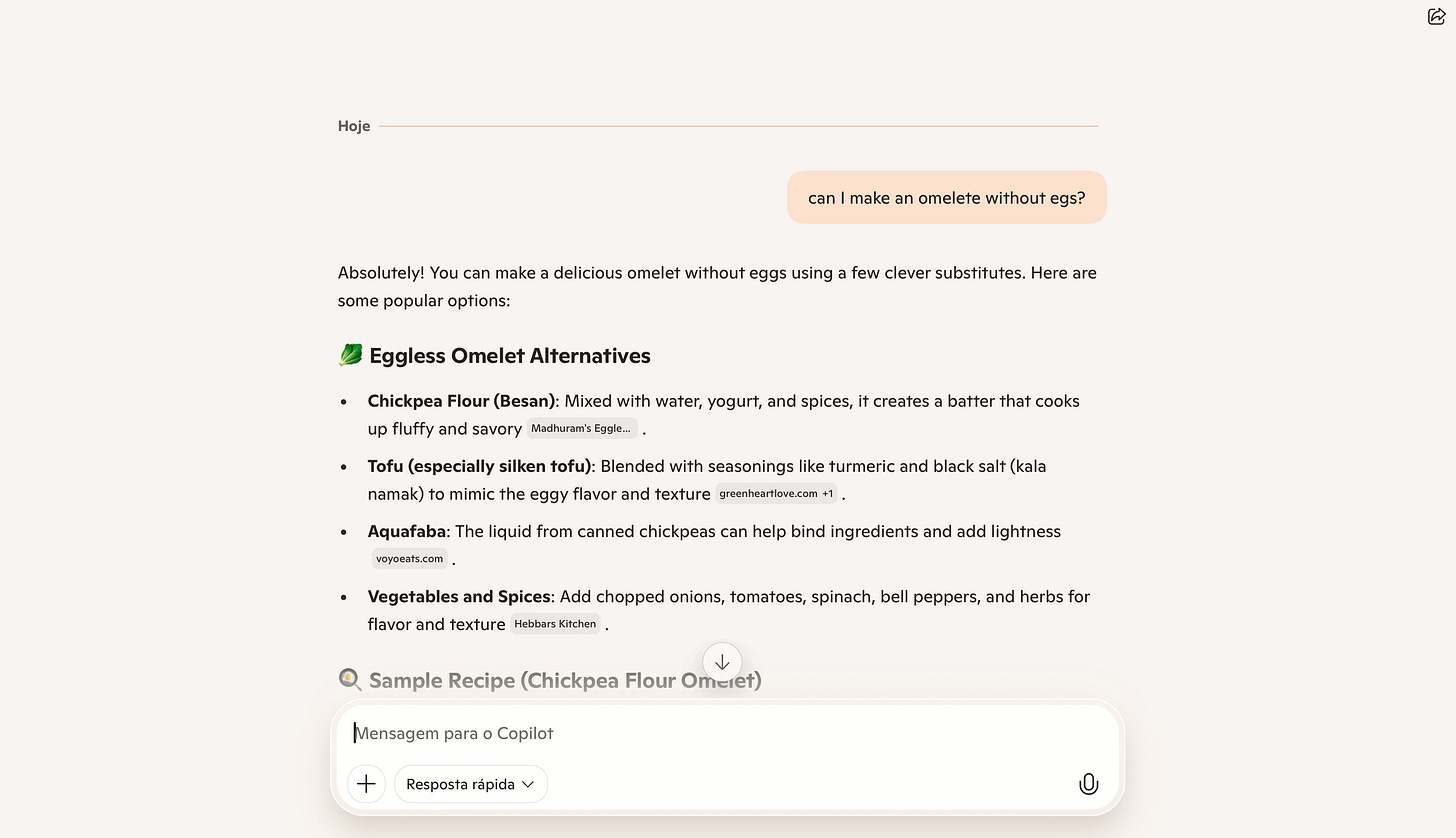 Hoje

can I make an omelete without egs?

Absolutely! You can make a delicious omelet without eggs using a few clever substitutes. Here are some popular options:

🥬 Eggless Omelet Alternatives

- **Chickpea Flour (Besan)**: Mixed with water, yogurt, and spices, it creates a batter that cooks up fluffy and savory Madhuram's Eggle... .
- **Tofu (especially silken tofu)**: Blended with seasonings like turmeric and black salt (kala namak) to mimic the eggy flavor and texture greenheartlove.com +1 .
- **Aquafaba**: The liquid from canned chickpeas can help bind ingredients and add lightness voyoeats.com .
- **Vegetables and Spices**: Add chopped onions, tomatoes, spinach, bell peppers, and herbs for flavor and texture Hebbars Kitchen .

🍳 Sample Recipe (Chickpea Flour Omelet)

Mensagem para o Copilot

Resposta rápida